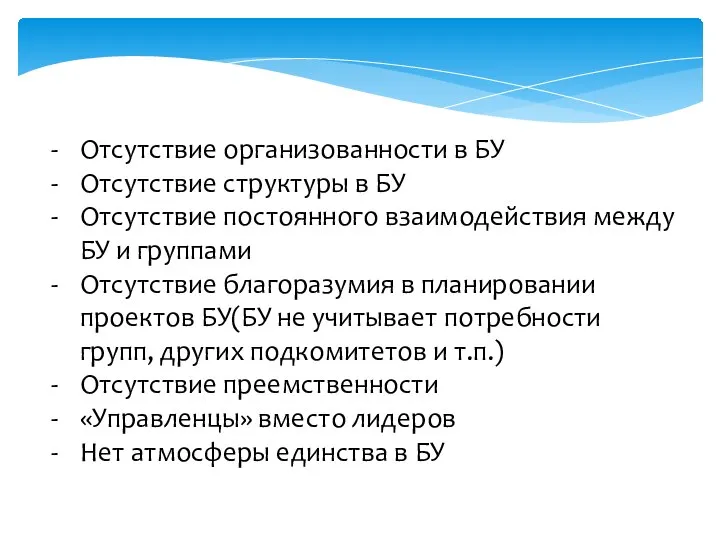 - Отсутствие организованности в БУ
- Отсутствие структуры в БУ
- Отсутствие постоянного взаимодействия между БУ и группами
- Отсутствие благоразумия в планировании проектов БУ(БУ не учитывает потребности групп, других подкомитетов и т.п.)
- Отсутствие преемственности
- «Управленцы» вместо лидеров
- Нет атмосферы единства в БУ